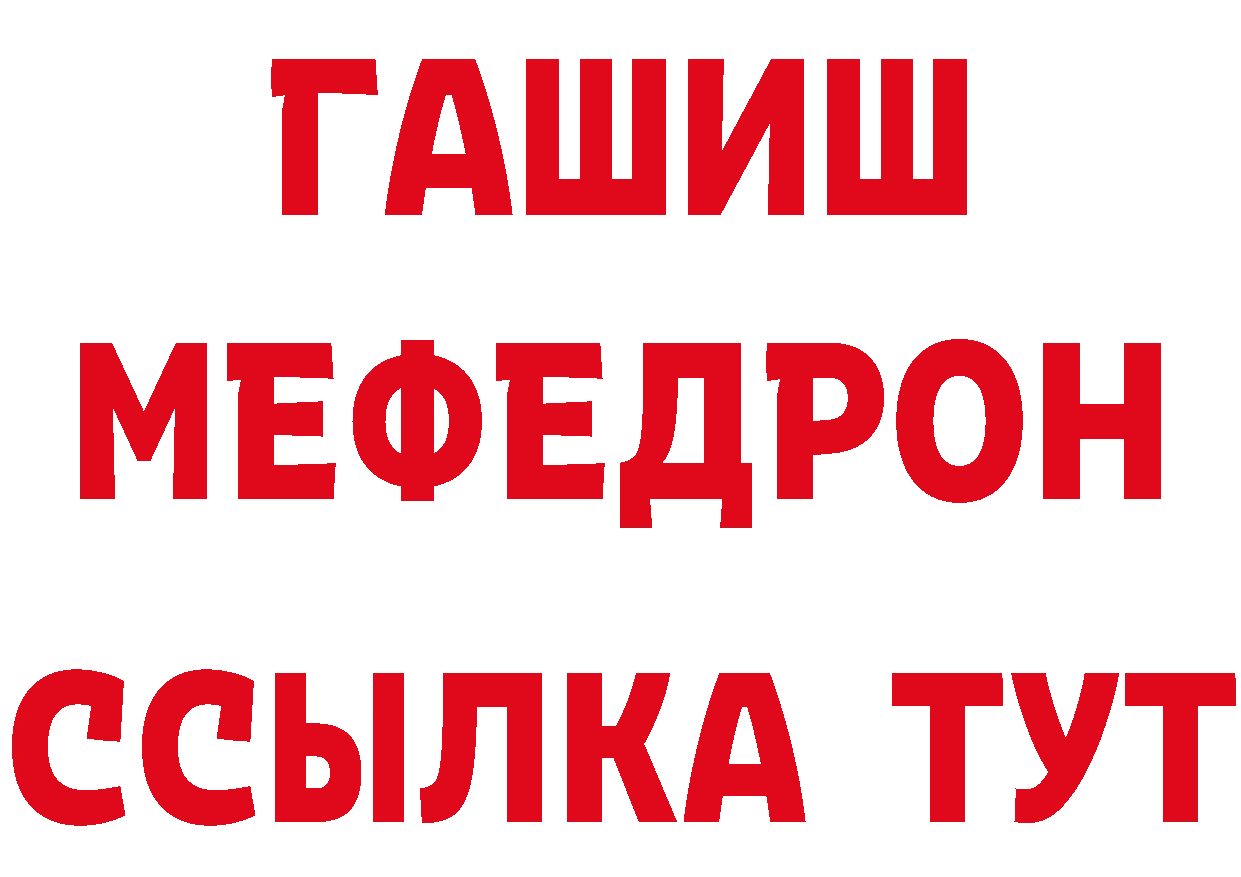 ГАШИШ
МЕФЕДРОН
ССЫЛКА ТУТ